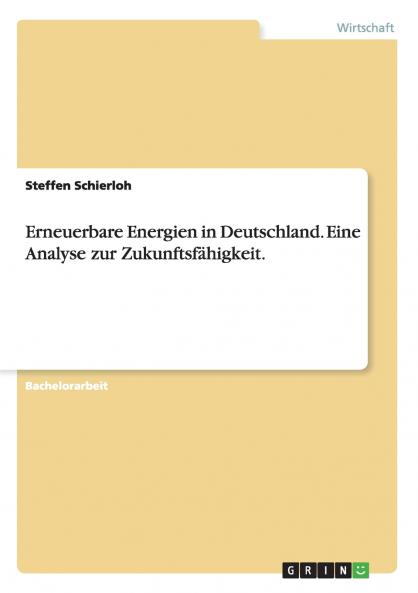 Wirtschaft

Steffen Schierloh

Erneuerbare Energien in Deutschland. Eine Analyse zur Zukunftsfähigkeit.

Bachelorarbeit

GRIN